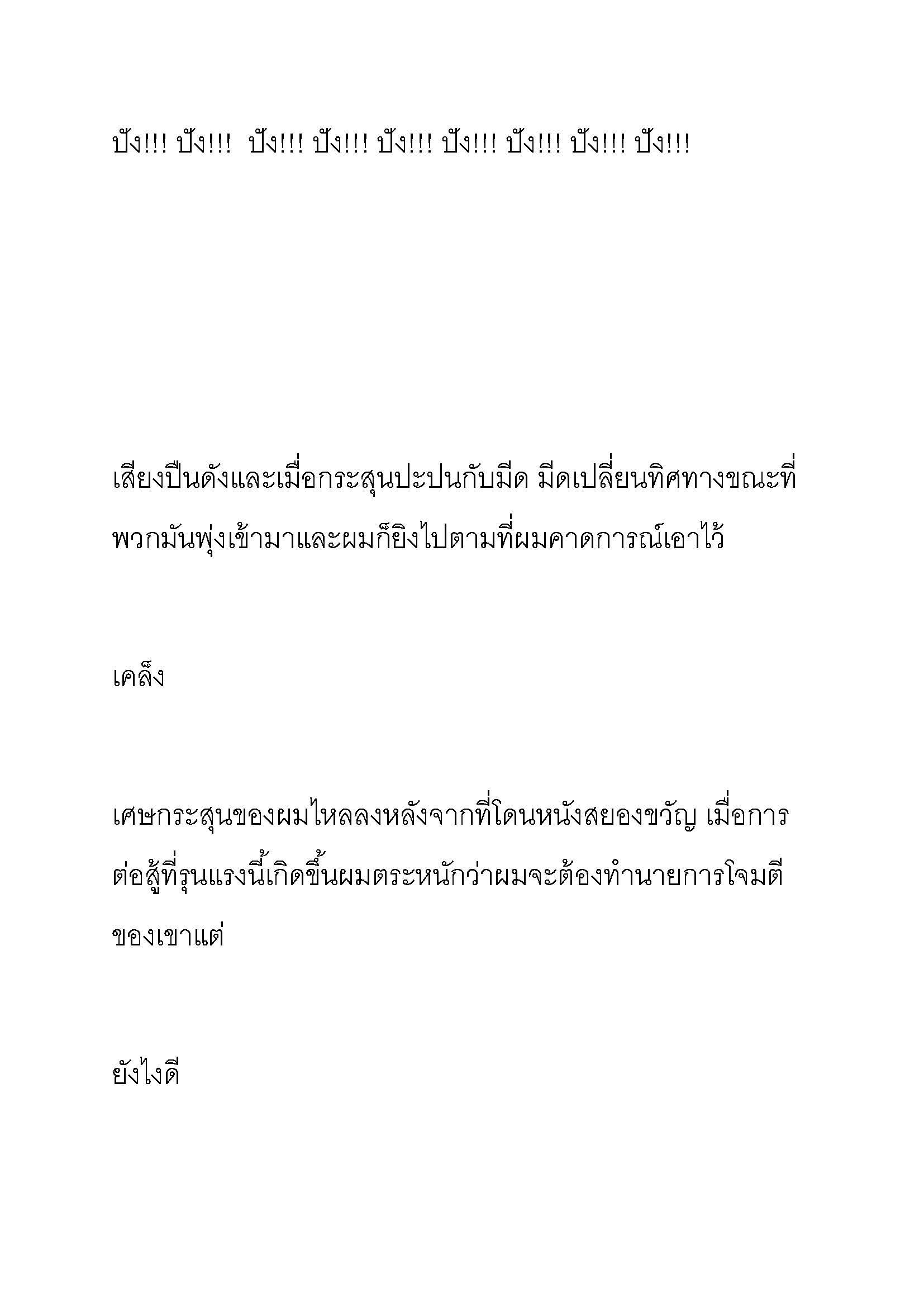 ปัง!!! ปัง!!! ปัง!!! ปัง!!! ปัง!!! ปัง!!! ปัง!!! ปัง!!! ปัง!!!

เสียงปืนดังและเมื่อกระสุนปะปนกับมีด มีดเปลี่ยนทิศทางขณะที่พวกมันพุ่งเข้ามาและผมก็ยิงไปตามที่ผมคาดการณ์เอาไว้

เคล็ง

เศษกระสุนของผมไหลลงหลังจากที่โดนหนังสยองขวัญ เมื่อการต่อสู้ที่รุนแรงนี้เกิดขึ้นผมตระหนักว่าผมจะต้องทำนายการโจมตีของเขาแต่

ยังไงดี